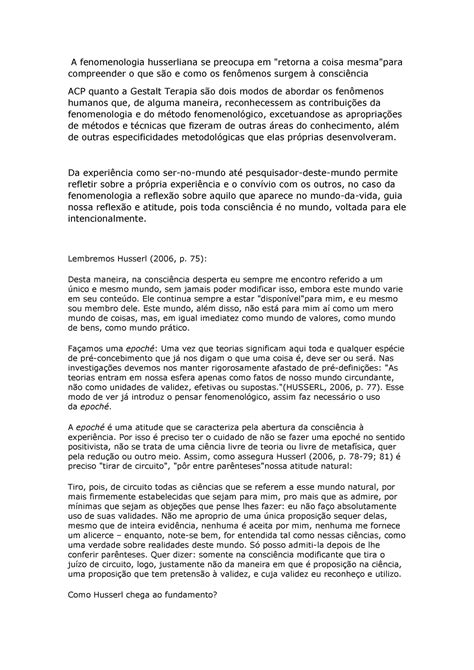 A fenomenologia husserliana se preocupa em "retorna a coisa mesma"para compreender o que são e como os fenômenos surgem à consciência

ACP quanto a Gestalt Terapia são dois modos de abordar os fenômenos humanos que, de alguma maneira, reconhecessem as contribuições da fenomenologia e do método fenomenológico, excetuandose as apropriações de métodos e técnicas que fizeram de outras áreas do conhecimento, além de outras especificidades metodológicas que elas próprias desenvolveram.

Da experiência como ser-no-mundo até pesquisador-deste-mundo permite refletir sobre a própria experiência e o convívio com os outros, no caso da fenomenologia a reflexão sobre aquilo que aparece no mundo-da-vida, guia nossa reflexão e atitude, pois toda consciência é no mundo, voltada para ele intencionalmente.

Lembremos Husserl (2006, p. 75):

Desta maneira, na consciência desperta eu sempre me encontro referido a um único e mesmo mundo, sem jamais poder modificar isso, embora este mundo varie em seu conteúdo. Ele continua sempre a estar "disponível"para mim, e eu mesmo sou membro dele. Este mundo, além disso, não está para mim aí como um mero mundo de coisas, mas, em igual imediatez como mundo de valores, como mundo de bens, como mundo prático.

Façamos uma epoché: Uma vez que teorias significam aqui toda e qualquer espécie de pré-concebimento que já nos digam o que uma coisa é, deve ser ou será. Nas investigações devemos nos manter rigorosamente afastado de pré-definições: "As teorias entram em nossa esfera apenas como fatos de nosso mundo circundante, não como unidades de validez, efetivas ou supostas."(HUSSERL, 2006, p. 77). Esse modo de ver já introduz o pensar fenomenológico, assim faz necessário o uso da epoché.

A epoché é uma atitude que se caracteriza pela abertura da consciência à experiência. Por isso é preciso ter o cuidado de não se fazer uma epoché no sentido positivista, não se trata de uma ciência livre de teoria ou livre de metafísica, quer pela redução ou outro meio. Assim, como assegura Husserl (2006, p. 78-79; 81) é preciso "tirar de circuito", "pôr entre parênteses"nossa atitude natural:

Tiro, pois, de circuito todas as ciências que se referem a esse mundo natural, por mais firmemente estabelecidas que sejam para mim, pro mais que as admire, por mínimas que sejam as objeções que pense lhes fazer: eu não faço absolutamente uso de suas validades. Não me aproprio de uma única proposição sequer delas, mesmo que de inteira evidência, nenhuma é aceita por mim, nenhuma me fornece um alicerce – enquanto, note-se bem, for entendida tal como nessas ciências, como uma verdade sobre realidades deste mundo. Só posso admiti-la depois de lhe conferir parênteses. Quer dizer: somente na consciência modificante que tira o juízo de circuito, logo, justamente não da maneira em que é proposição na ciência, uma proposição que tem pretensão à validez, e cuja validez eu reconheço e utilizo.

Como Husserl chega ao fundamento?